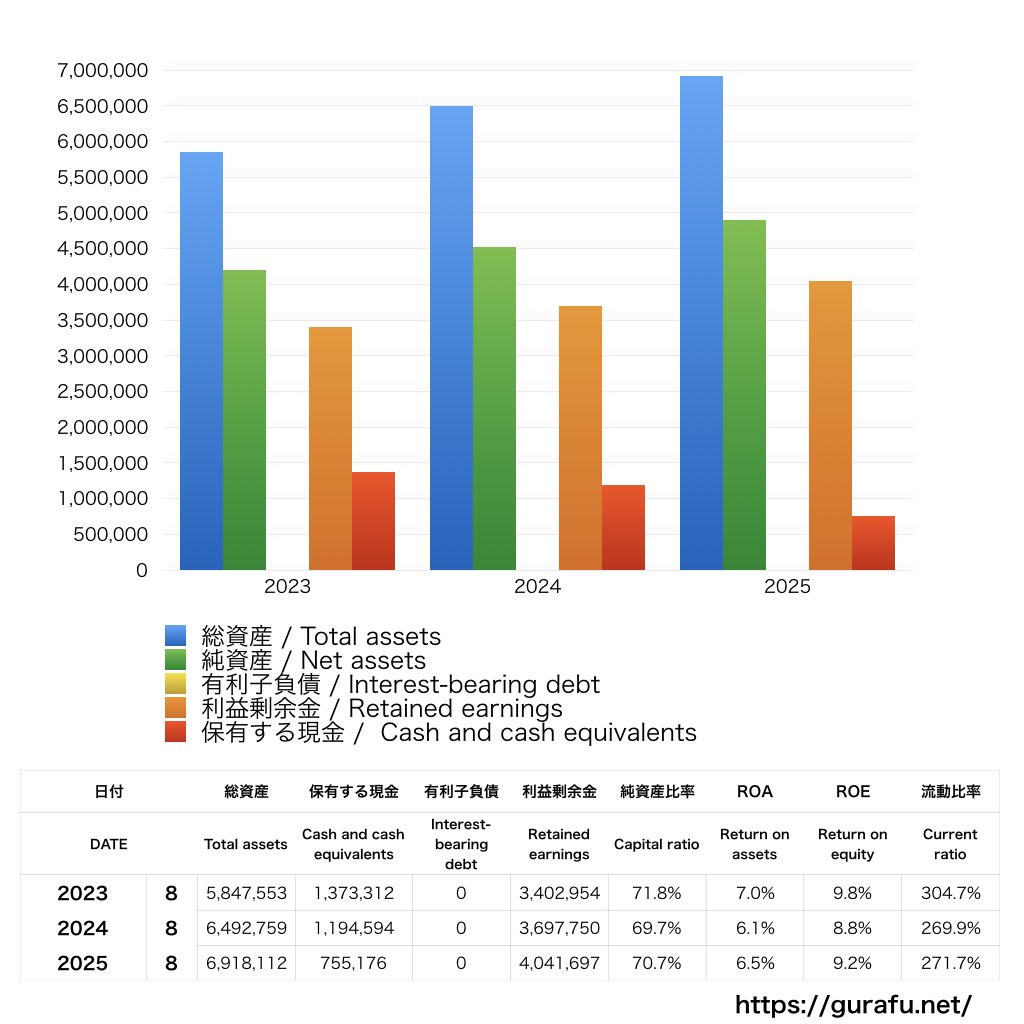 7,000,000
6,500,000
6,000,000
5,500,000
5,000,000
4,500,000
4,000,000
3,500,000
3,000,000
2,500,000
2,000,000
1,500,000
1,000,000
500,000
0

2023
2024
2025

総資産 / Total assets
純資産 / Net assets
有利子負債 / Interest-bearing debt
利益剰余金 / Retained earnings
保有する現金 / Cash and cash equivalents

| 日付 | | 総資産 | 保有する現金 | 有利子負債 | 利益剰余金 | 純資産比率 | ROA | ROE | 流動比率 |
|---|---|---|---|---|---|---|---|---|---|
| DATE | | Total assets | Cash and cash equivalents | Interest-bearing debt | Retained earnings | Capital ratio | Return on assets | Return on equity | Current ratio |
| 2023 | 8 | 5,847,553 | 1,373,312 | 0 | 3,402,954 | 71.8% | 7.0% | 9.8% | 304.7% |
| 2024 | 8 | 6,492,759 | 1,194,594 | 0 | 3,697,750 | 69.7% | 6.1% | 8.8% | 269.9% |
| 2025 | 8 | 6,918,112 | 755,176 | 0 | 4,041,697 | 70.7% | 6.5% | 9.2% | 271.7% |

https://gurafu.net/